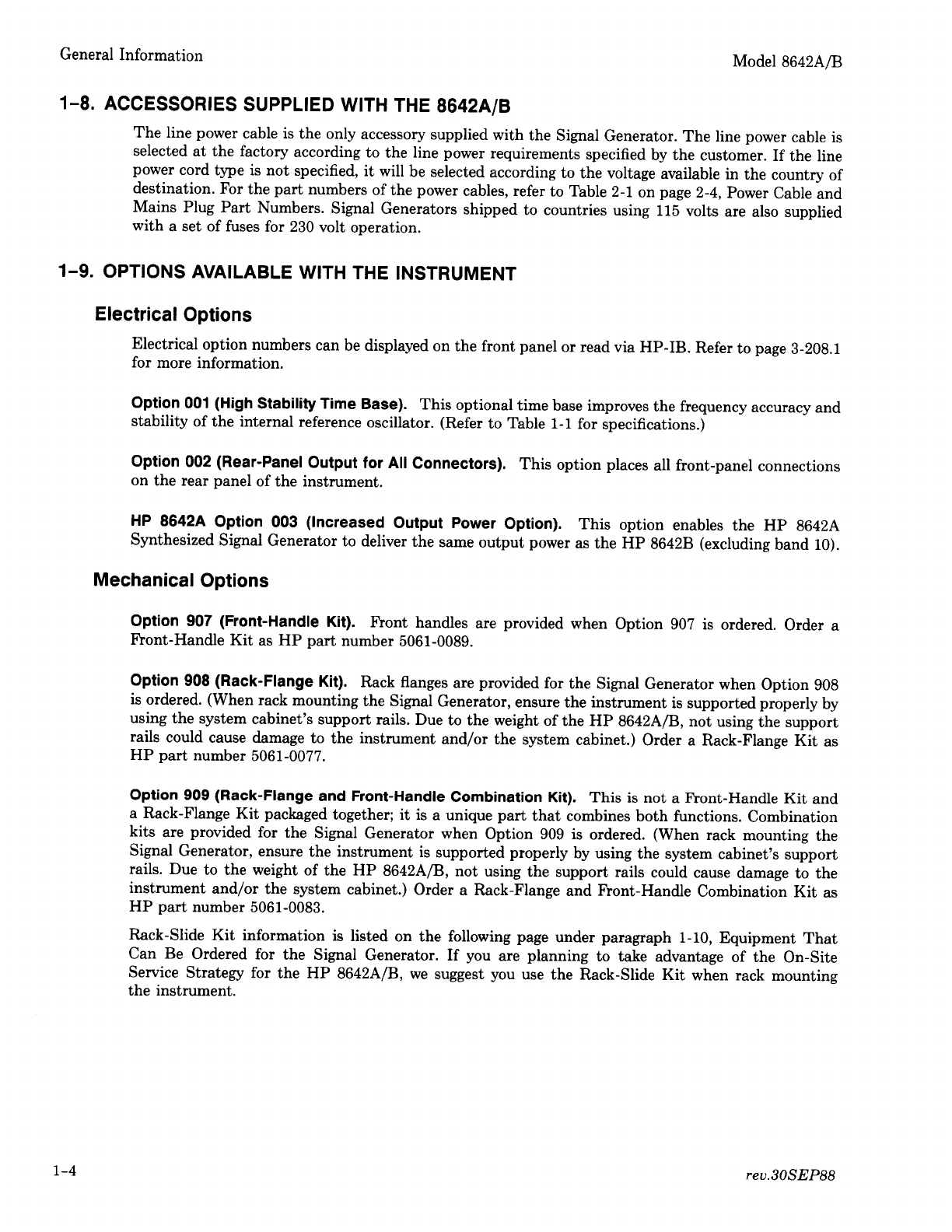 General Information

Model 8642A/B

1-8. ACCESSORIES SUPPLIED WITH THE 8642A/B

The line power cable is the only accessory supplied with the Signal Generator. The line power cable is selected at the factory according to the line power requirements specified by the customer. If the line power cord type is not specified, it will be selected according to the voltage available in the country of destination. For the part numbers of the power cables, refer to Table 2-1 on page 2-4, Power Cable and Mains Plug Part Numbers. Signal Generators shipped to countries using 115 volts are also supplied with a set of fuses for 230 volt operation.

1-9. OPTIONS AVAILABLE WITH THE INSTRUMENT

Electrical Options

Electrical option numbers can be displayed on the front panel or read via HP-IB. Refer to page 3-208.1 for more information.

Option 001 (High Stability Time Base). This optional time base improves the frequency accuracy and stability of the internal reference oscillator. (Refer to Table 1-1 for specifications.)

Option 002 (Rear-Panel Output for All Connectors). This option places all front-panel connections on the rear panel of the instrument.

HP 8642A Option 003 (Increased Output Power Option). This option enables the HP 8642A Synthesized Signal Generator to deliver the same output power as the HP 8642B (excluding band 10).

Mechanical Options

Option 907 (Front-Handle Kit). Front handles are provided when Option 907 is ordered. Order a Front-Handle Kit as HP part number 5061-0089.

Option 908 (Rack-Flange Kit). Rack flanges are provided for the Signal Generator when Option 908 is ordered. (When rack mounting the Signal Generator, ensure the instrument is supported properly by using the system cabinet's support rails. Due to the weight of the HP 8642A/B, not using the support rails could cause damage to the instrument and/or the system cabinet.) Order a Rack-Flange Kit as HP part number 5061-0077.

Option 909 (Rack-Flange and Front-Handle Combination Kit). This is not a Front-Handle Kit and a Rack-Flange Kit packaged together; it is a unique part that combines both functions. Combination kits are provided for the Signal Generator when Option 909 is ordered. (When rack mounting the Signal Generator, ensure the instrument is supported properly by using the system cabinet's support rails. Due to the weight of the HP 8642A/B, not using the support rails could cause damage to the instrument and/or the system cabinet.) Order a Rack-Flange and Front-Handle Combination Kit as HP part number 5061-0083.

Rack-Slide Kit information is listed on the following page under paragraph 1-10, Equipment That Can Be Ordered for the Signal Generator. If you are planning to take advantage of the On-Site Service Strategy for the HP 8642A/B, we suggest you use the Rack-Slide Kit when rack mounting the instrument.

1-4

rev.30SEP88